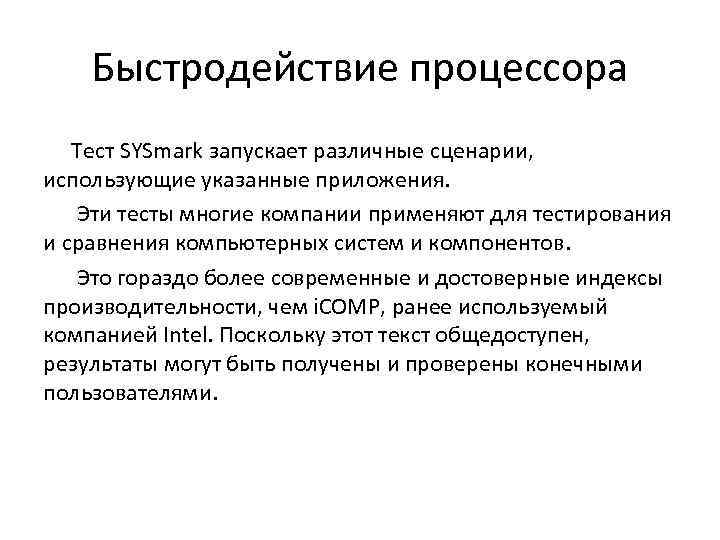 Быстродействие процессора

Тест SYSmark запускает различные сценарии, использующие указанные приложения.

Эти тесты многие компании применяют для тестирования и сравнения компьютерных систем и компонентов.

Это гораздо более современные и достоверные индексы производительности, чем iCOMP, ранее используемый компанией Intel. Поскольку этот текст общедоступен, результаты могут быть получены и проверены конечными пользователями.